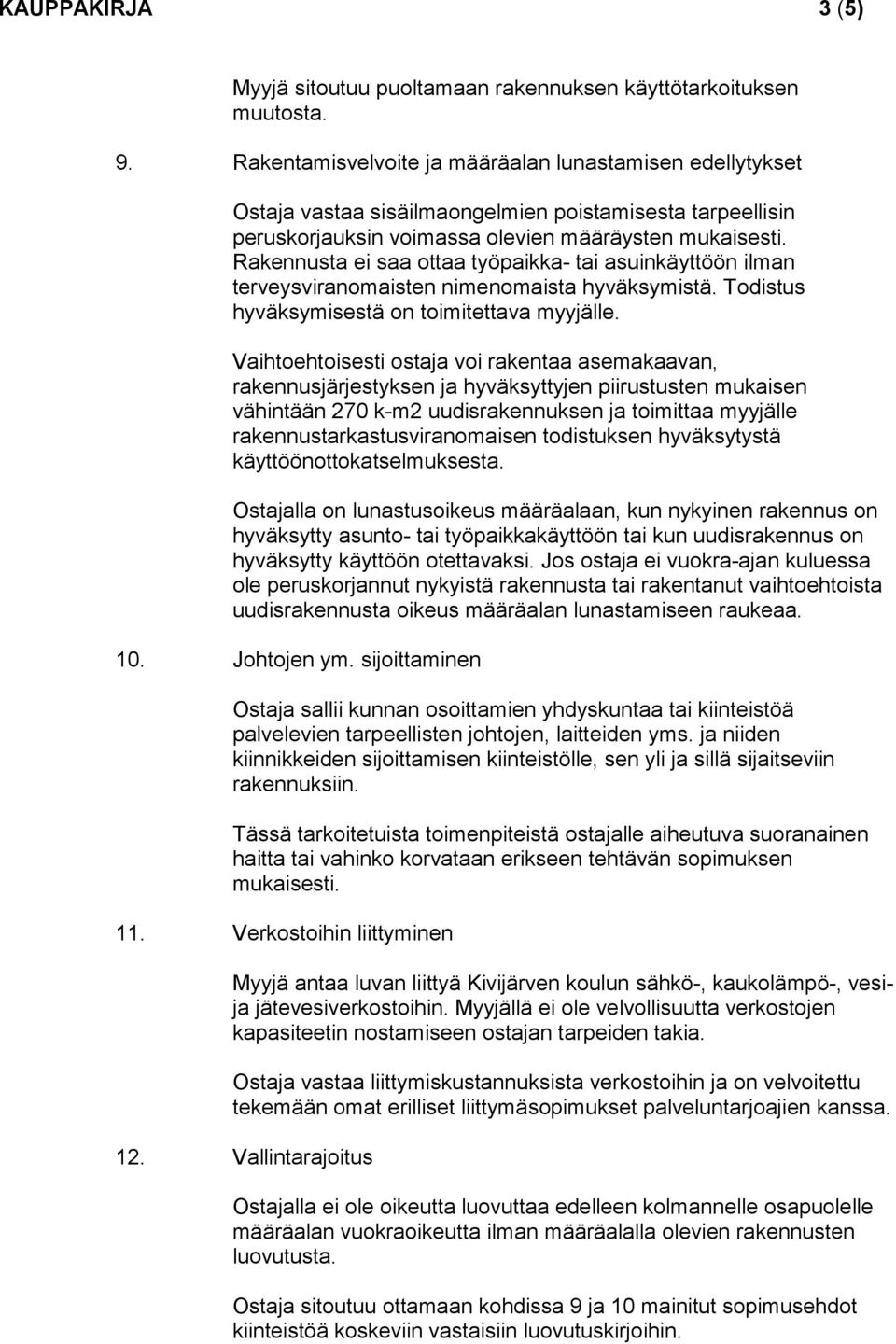 KAUPPAKIRJA 3 (5)

Myyjä sitoutuu puoltamaan rakennuksen käyttötarkoituksen muutosta.

9. Rakentamisvelvoite ja määräalan lunastamisen edellytykset

Ostaja vastaa sisäilmaongelmien poistamisesta tarpeellisin peruskorjauksin voimassa olevien määräysten mukaisesti. Rakennusta ei saa ottaa työpaikka- tai asuinkäyttöön ilman terveysviranomaisten nimenomaista hyväksymistä. Todistus hyväksymisestä on toimitettava myyjälle.

Vaihtoehtoisesti ostaja voi rakentaa asemakaavan, rakennusjärjestyksen ja hyväksyttyjen piirustusten mukaisen vähintään 270 k-m2 uudisrakennuksen ja toimittaa myyjälle rakennustarkastusviranomaisen todistuksen hyväksytystä käyttöönottokatselmuksesta.

Ostajalla on lunastusoikeus määräalaan, kun nykyinen rakennus on hyväksytty asunto- tai työpaikkakäyttöön tai kun uudisrakennus on hyväksytty käyttöön otettavaksi. Jos ostaja ei vuokra-ajan kuluessa ole peruskorjannut nykyistä rakennusta tai rakentanut vaihtoehtoista uudisrakennusta oikeus määräalan lunastamiseen raukeaa.

10. Johtojen ym. sijoittaminen

Ostaja sallii kunnan osoittamien yhdyskuntaa tai kiinteistöä palvelevien tarpeellisten johtojen, laitteiden yms. ja niiden kiinnikkeiden sijoittamisen kiinteistölle, sen yli ja sillä sijaitseviin rakennuksiin.

Tässä tarkoitetuista toimenpiteistä ostajalle aiheutuva suoranainen haitta tai vahinko korvataan erikseen tehtävän sopimuksen mukaisesti.

11. Verkostoihin liittyminen

Myyjä antaa luvan liittyä Kivijärven koulun sähkö-, kaukolämpö-, vesi- ja jätevesiverkostoihin. Myyjällä ei ole velvollisuutta verkostojen kapasiteetin nostamiseen ostajan tarpeiden takia.

Ostaja vastaa liittymiskustannuksista verkostoihin ja on velvoitettu tekemään omat erilliset liittymäsopimukset palveluntarjoajien kanssa.

12. Vallintarajoitus

Ostajalla ei ole oikeutta luovuttaa edelleen kolmannelle osapuolelle määräalan vuokraoikeutta ilman määräalalla olevien rakennusten luovutusta.

Ostaja sitoutuu ottamaan kohdissa 9 ja 10 mainitut sopimusehdot kiinteistöä koskeviin vastaisiin luovutuskirjoihin.